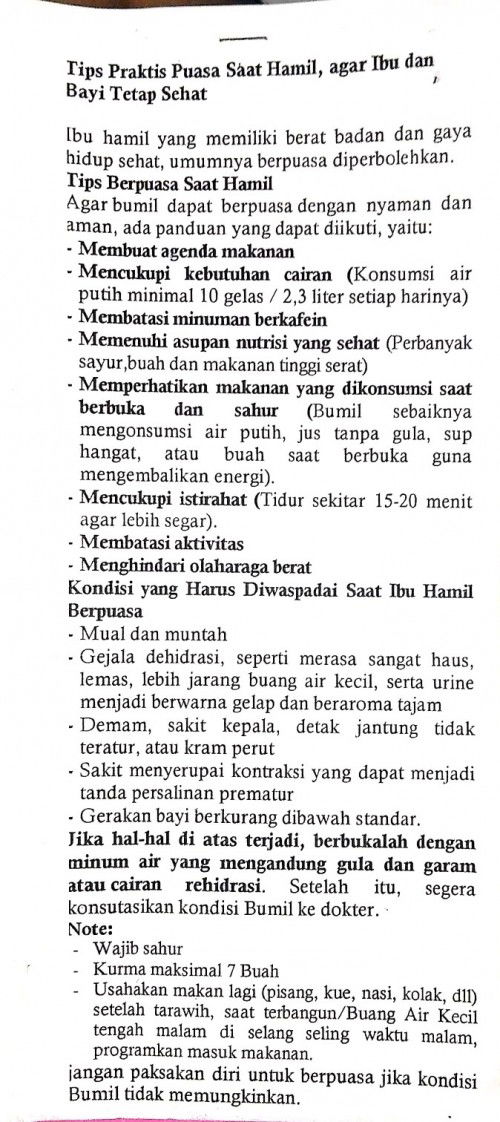 Tips Praktis Puasa Saat Hamil, agar Ibu dan Bayi Tetap Sehat

Ibu hamil yang memiliki berat badan dan gaya hidup sehat, umumnya berpuasa diperbolehkan.
Tips Berpuasa Saat Hamil
Agar bumil dapat berpuasa dengan nyaman dan aman, ada panduan yang dapat diikuti, yaitu:
- Membuat agenda makanan
- Mencukupi kebutuhan cairan (Konsumsi air putih minimal 10 gelas / 2,3 liter setiap harinya)
- Membatasi minuman berkafein
- Memenuhi asupan nutrisi yang sehat (Perbanyak sayur,buah dan makanan tinggi serat)
- Memperhatikan makanan yang dikonsumsi saat berbuka dan sahur (Bumil sebaiknya mengonsumsi air putih, jus tanpa gula, sup hangat, atau buah saat berbuka guna mengembalikan energi).
- Mencukupi istirahat (Tidur sekitar 15-20 menit agar lebih segar).
- Membatasi aktivitas
- Menghindari olaharaga berat
Kondisi yang Harus Diwaspadai Saat Ibu Hamil Berpuasa
- Mual dan muntah
- Gejala dehidrasi, seperti merasa sangat haus, lemas, lebih jarang buang air kecil, serta urine menjadi berwarna gelap dan beraroma tajam
- Demam, sakit kepala, detak jantung tidak teratur, atau kram perut
- Sakit menyerupai kontraksi yang dapat menjadi tanda persalinan prematur
- Gerakan bayi berkurang dibawah standar.
Jika hal-hal di atas terjadi, berbukalah dengan minum air yang mengandung gula dan garam atau cairan rehidrasi. Setelah itu, segera konsutasikan kondisi Bumil ke dokter.
Note:
- Wajib sahur
- Kurma maksimal 7 Buah
- Usahakan makan lagi (pisang, kue, nasi, kolak, dll) setelah tarawih, saat terbangun/Buang Air Kecil tengah malam di selang seling waktu malam, programkan masuk makanan.
jangan paksakan diri untuk berpuasa jika kondisi Bumil tidak memungkinkan.